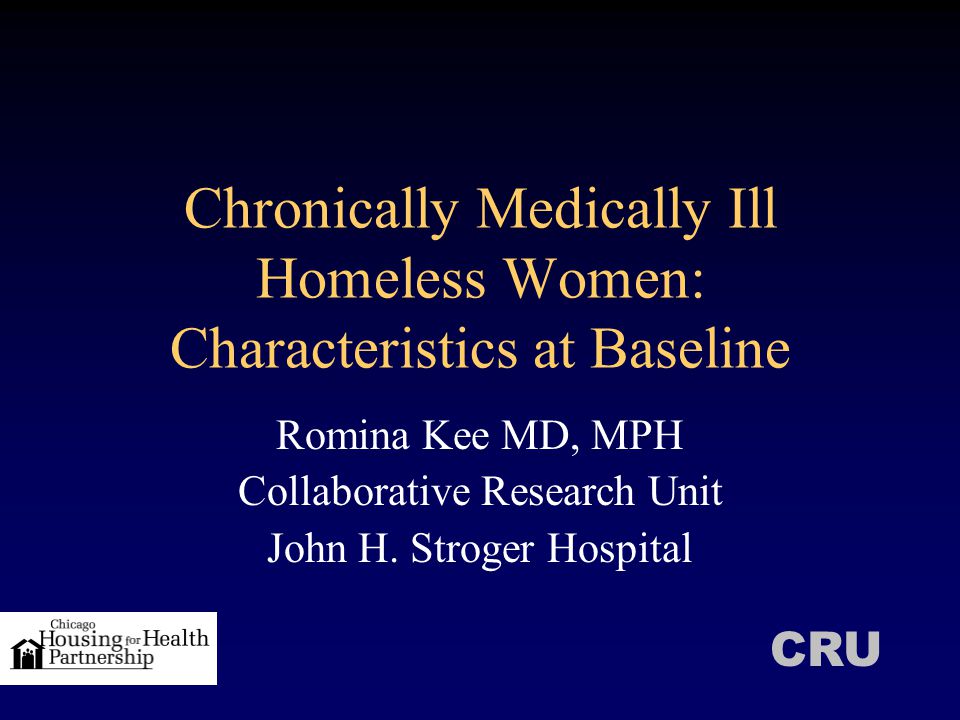 Chronically Medically Ill Homeless Women: Characteristics at Baseline

Romina Kee MD, MPH
Collaborative Research Unit
John H. Stroger Hospital

Chicago Housing for Health Partnership

CRU